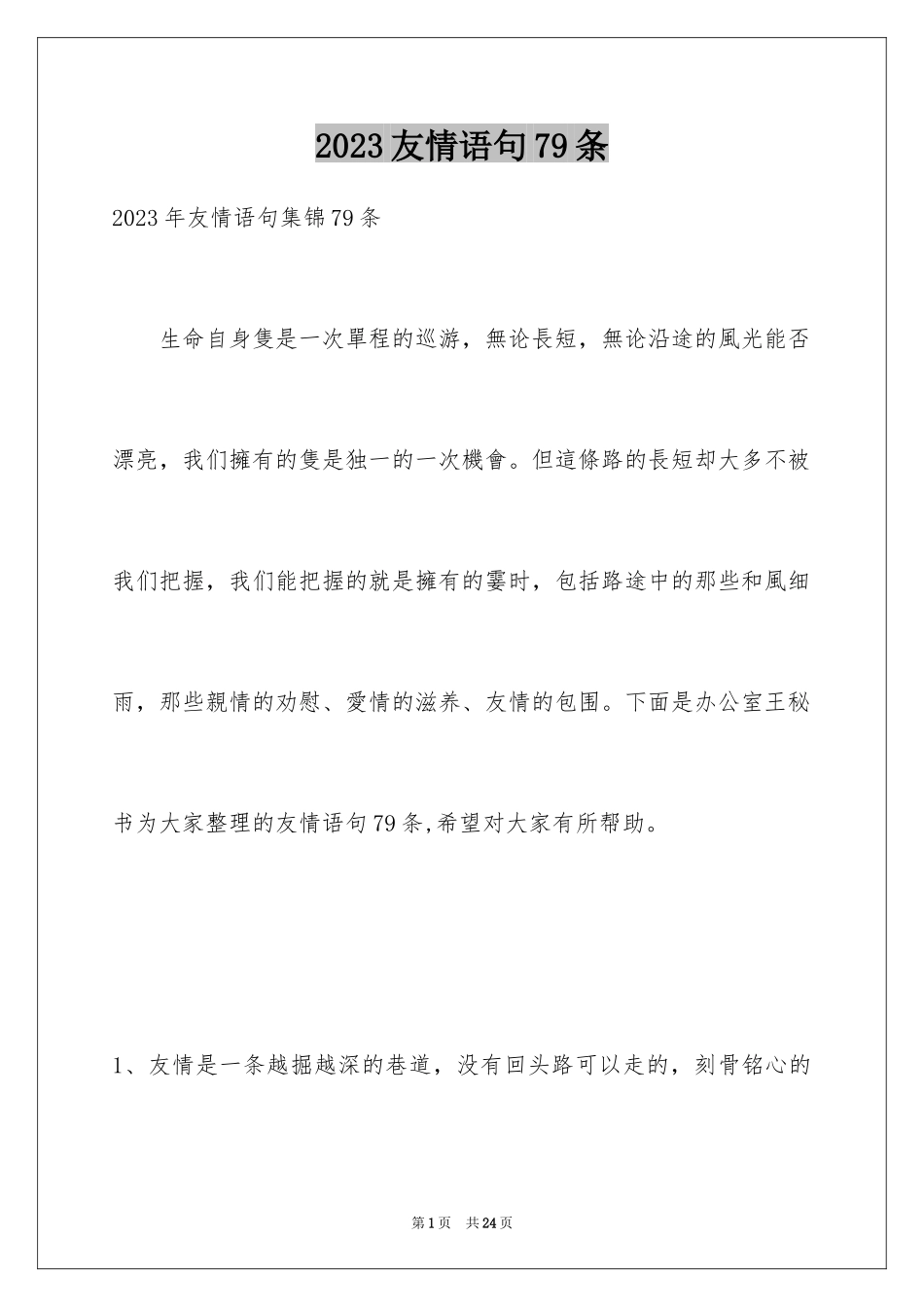 2023友情语句79条

2023年友情语句集锦79条

生命自身隻是一次單程的巡游，無论長短，無论沿途的風光能否漂亮，我们擁有的隻是独一的一次機會。但這條路的長短却大多不被我们把握，我们能把握的就是擁有的霎时，包括路途中的那些和風细雨，那些親情的劝慰、愛情的滋养、友情的包围。下面是办公室王秘书为大家整理的友情语句79条,希望对大家有所帮助。

1、友情是一条越掘越深的巷道，没有回头路可以走的，刻骨铭心的

第1页 共24页